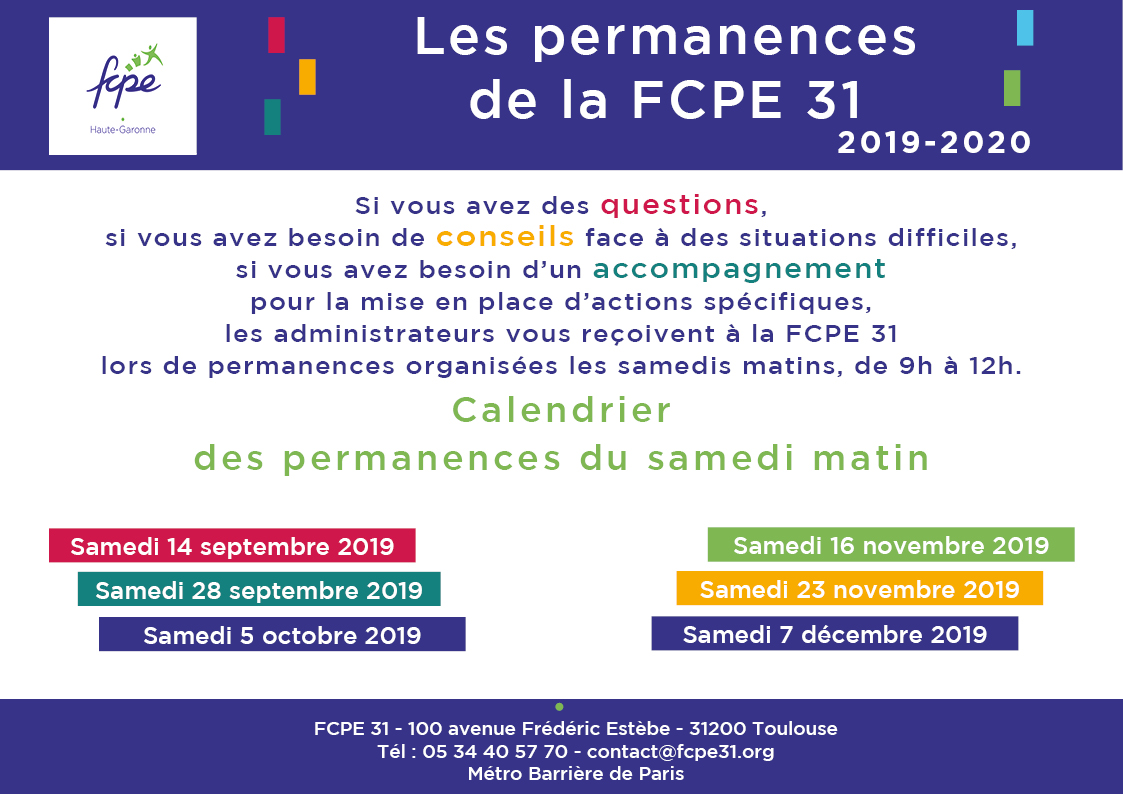 fcpe
Haute-Garonne

Les permanences de la FCPE 31
2019-2020

Si vous avez des questions, si vous avez besoin de conseils face à des situations difficiles, si vous avez besoin d'un accompagnement pour la mise en place d'actions spécifiques, les administrateurs vous reçoivent à la FCPE 31 lors de permanences organisées les samedis matins, de 9h à 12h.

Calendrier des permanences du samedi matin

Samedi 14 septembre 2019
Samedi 28 septembre 2019
Samedi 5 octobre 2019

Samedi 16 novembre 2019
Samedi 23 novembre 2019
Samedi 7 décembre 2019

FCPE 31 - 100 avenue Frédéric Estèbe - 31200 Toulouse
Tél : 05 34 40 57 70 - contact@fcpe31.org
Métro Barrière de Paris